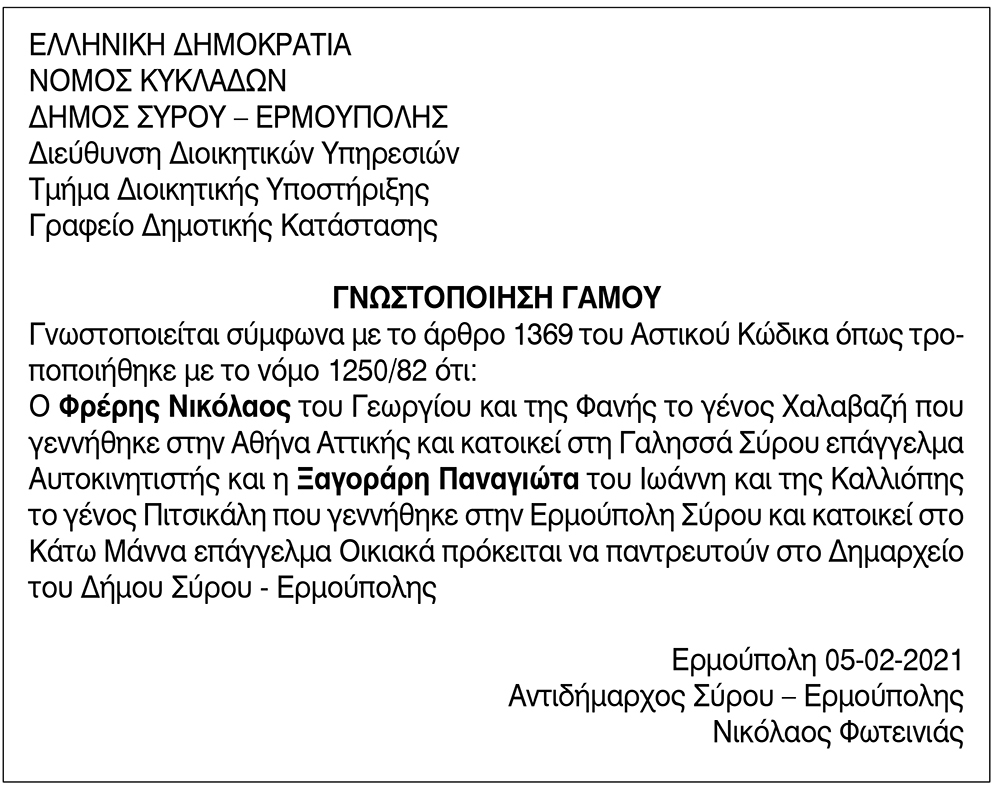 ΕΛΛΗΝΙΚΗ ΔΗΜΟΚΡΑΤΙΑ
ΝΟΜΟΣ ΚΥΚΛΑΔΩΝ
ΔΗΜΟΣ ΣΥΡΟΥ – ΕΡΜΟΥΠΟΛΗΣ
Διεύθυνση Διοικητικών Υπηρεσιών
Τμήμα Διοικητικής Υποστήριξης
Γραφείο Δημοτικής Κατάστασης

ΓΝΩΣΤΟΠΟΙΗΣΗ ΓΑΜΟΥ
Γνωστοποιείται σύμφωνα με το άρθρο 1369 του Αστικού Κώδικα όπως τροποποιήθηκε με το νόμο 1250/82 ότι:
Ο Φρέρης Νικόλαος του Γεωργίου και της Φανής το γένος Χαλαβαζή που γεννήθηκε στην Αθήνα Αττικής και κατοικεί στη Γαλησσά Σύρου επάγγελμα Αυτοκινητιστής και η Ξαγοράρη Παναγιώτα του Ιωάννη και της Καλλιόπης το γένος Πιτσικάλη που γεννήθηκε στην Ερμούπολη Σύρου και κατοικεί στο Κάτω Μάννα επάγγελμα Οικιακά πρόκειται να παντρευτούν στο Δημαρχείο του Δήμου Σύρου - Ερμούπολης

Ερμούπολη 05-02-2021
Αντιδήμαρχος Σύρου – Ερμούπολης
Νικόλαος Φωτεινιάς